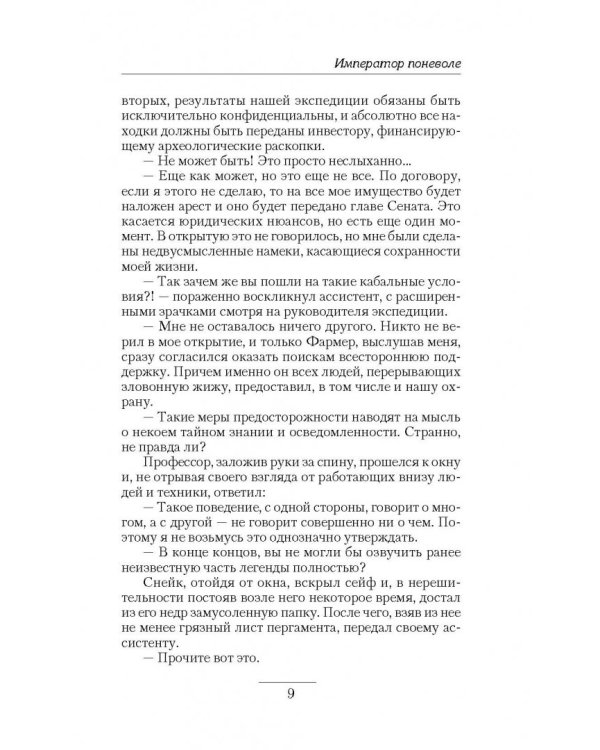 Император поневоле

вторых, результаты нашей экспедиции обязаны быть исключительно конфиденциальны, и абсолютно все находки должны быть переданы инвестору, финансирующему археологические раскопки.

— Не может быть! Это просто неслыханно...

— Еще как может, но это еще не все. По договору, если я этого не сделаю, то на все мое имущество будет наложен арест и оно будет передано главе Сената. Это касается юридических нюансов, но есть еще один момент. В открытую это не говорилось, но мне были сделаны недвусмысленные намеки, касающиеся сохранности моей жизни.

— Так зачем же вы пошли на такие кабальные условия?! — пораженно воскликнул ассистент, с расширенными зрачками смотря на руководителя экспедиции.

— Мне не оставалось ничего другого. Никто не верил в мое открытие, и только Фармер, выслушав меня, сразу согласился оказать поискам всестороннюю поддержку. Причем именно он всех людей, перерывающих зловонную жижу, предоставил, в том числе и нашу охрану.

— Такие меры предосторожности наводят на мысль о некоем тайном знании и осведомленности. Странно, не правда ли?

Профессор, заложив руки за спину, прошелся к окну и, не отрывая своего взгляда от работающих внизу людей и техники, ответил:

— Такое поведение, с одной стороны, говорит о многом, а с другой — не говорит совершенно ни о чем. Поэтому я не возьмусь это однозначно утверждать.

— В конце концов, вы не могли бы озвучить ранее неизвестную часть легенды полностью?

Снейк, отойдя от окна, вскрыл сейф и, в нерешительности постояв возле него некоторое время, достал из его недр замусоленную папку. После чего, взяв из нее не менее грязный лист пергамента, передал своему ассистенту.

— Прочите вот это.

9